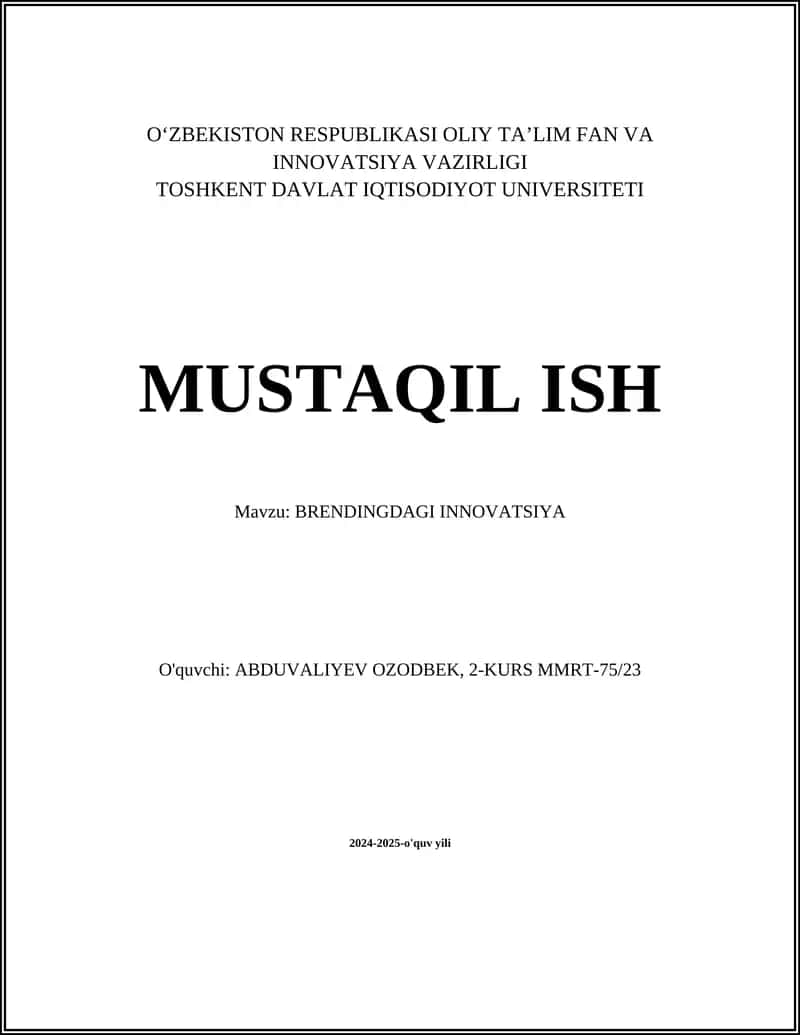 O'ZBEKISTON RESPUBLIKASI OLIY TA'LIM FAN VA INNOVATSIYA VAZIRLIGI
TOSHKENT DAVLAT IQTISODIYOT UNIVERSITETI

MUSTAQIL ISH

Mavzu: BRENDINGDAGI INNOVATSIYA

O'quvchi: ABDUVALIYEV OZODBEK, 2-KURS MMRT-75/23

2024-2025-o'quv yili